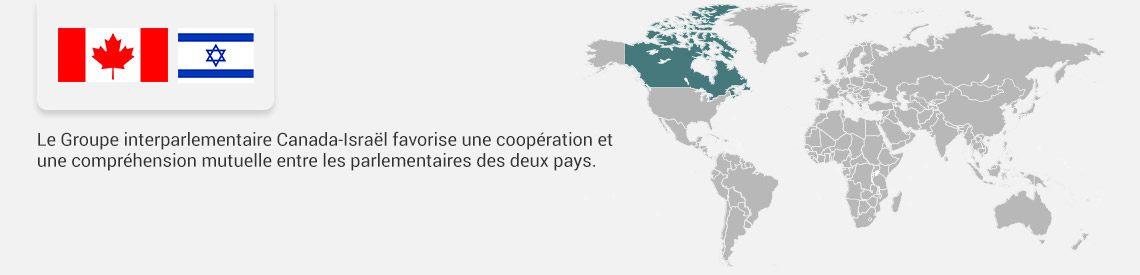 Le Groupe interparlementaire Canada-Israël favorise une coopération et une compréhension mutuelle entre les parlementaires des deux pays.